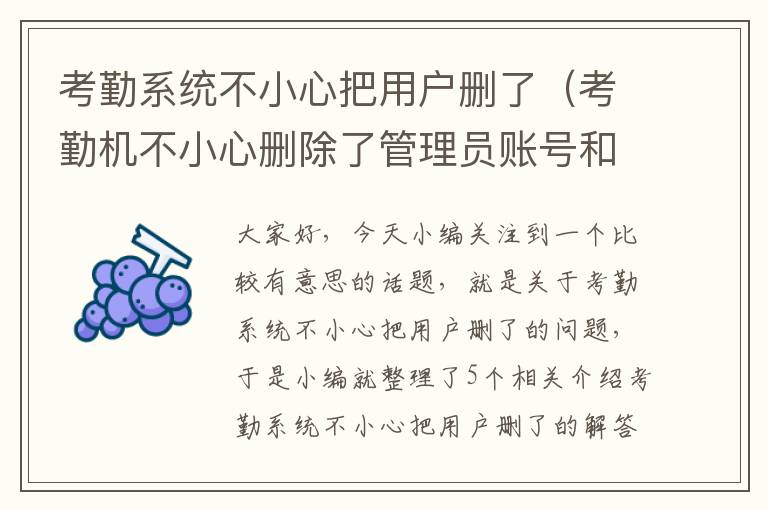 考勤系统不小心把用户删了（考勤机不小心删除了管理员账号和

大家好，今天小编关注到一个比较有意思的话题，就是关于考勤系统不小心把用户删了的问题，于是小编就整理了5个相关介绍考勤系统不小心把用户删了的解答